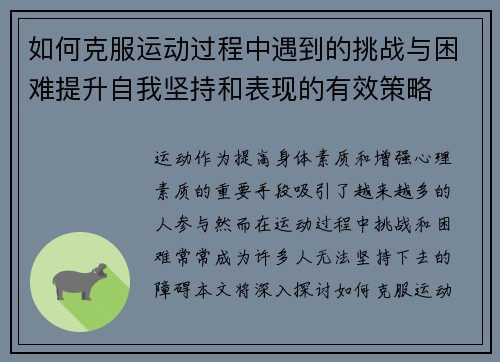 如何克服运动过程中遇到的挑战与困难提升自我坚持和表现的有效策略

运动作为提高身体素质和增强心理素质的重要手段吸引了越来越多的人参与然而在运动过程中挑战和困难常常成为许多人无法坚持下去的障碍本文将深入探讨如何克服运动